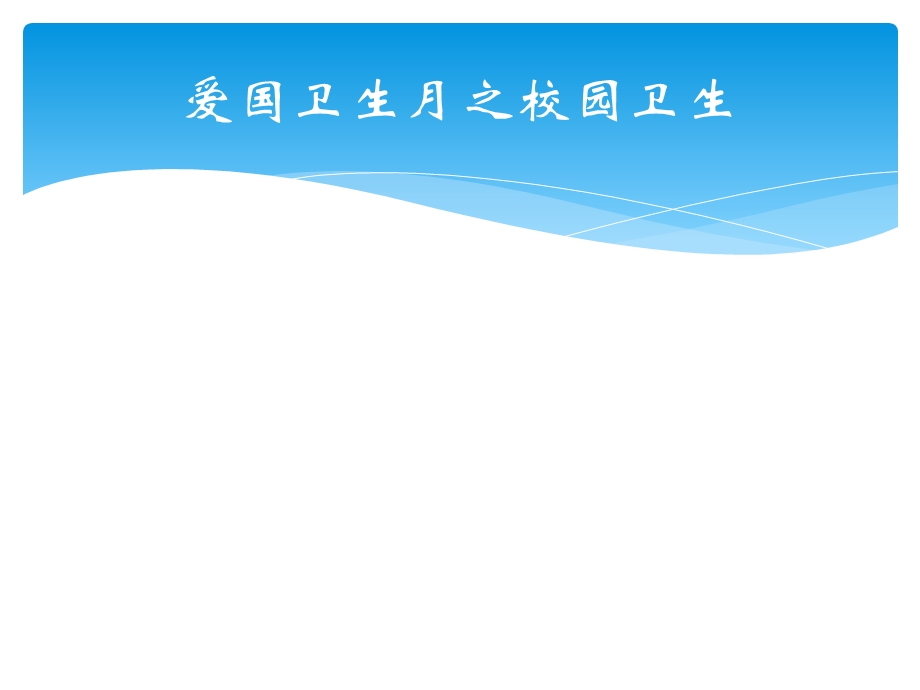 爱国卫生月之校园卫生